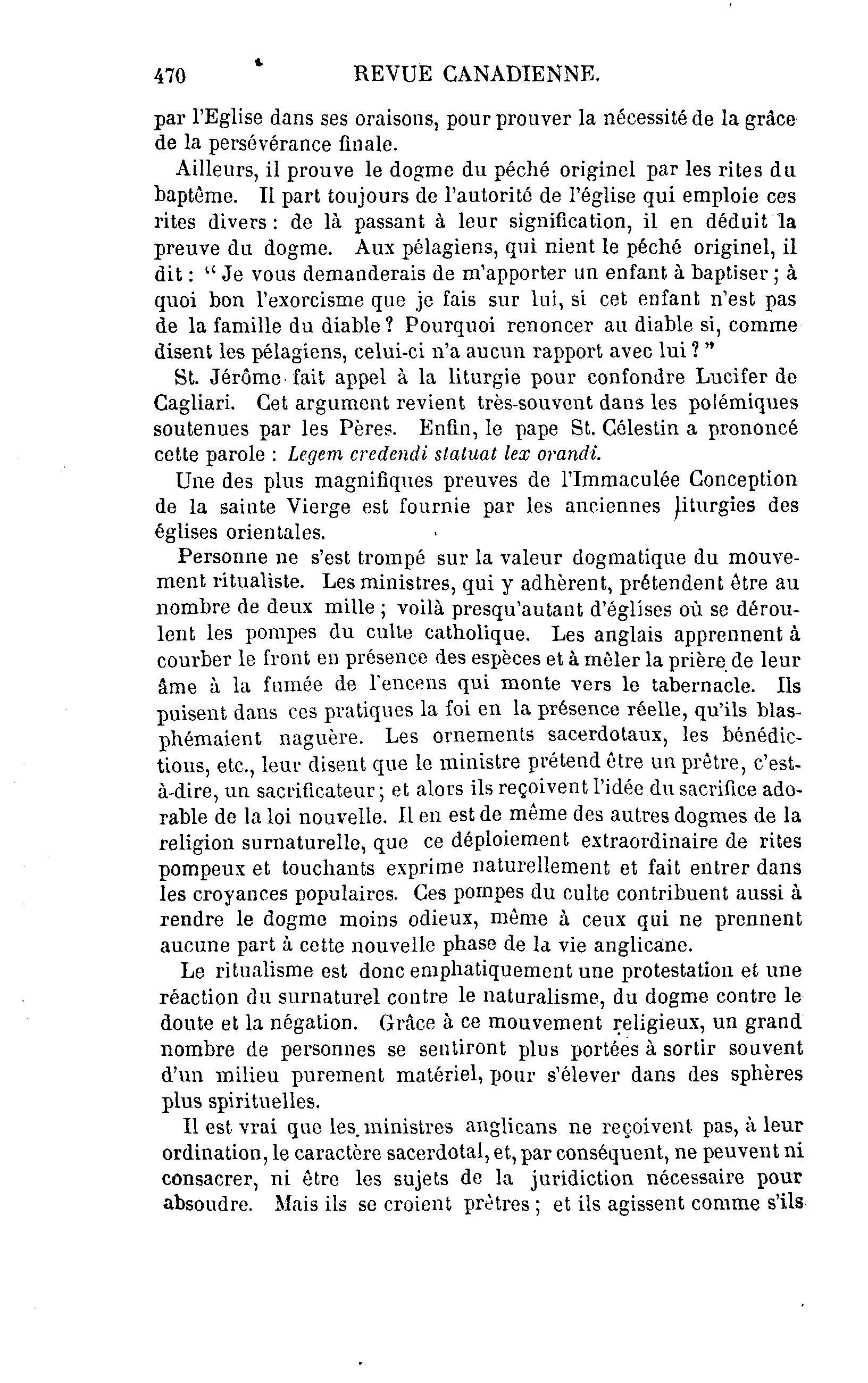 470 REVUE CANADIENNE.

par l'Eglise dans ses oraisons, pour prouver la nécessité de la grâce de la persévérance finale.

Ailleurs, il prouve le dogme du péché originel par les rites du baptême. Il part toujours de l'autorité de l'église qui emploie ces rites divers : de là passant à leur signification, il en déduit la preuve du dogme. Aux pélagiens, qui nient le péché originel, il dit : " Je vous demanderais de m'apporter un enfant à baptiser ; à quoi bon l'exorcisme que je fais sur lui, si cet enfant n'est pas de la famille du diable ? Pourquoi renoncer au diable si, comme disent les pélagiens, celui-ci n'a aucun rapport avec lui ? "

St. Jérôme fait appel à la liturgie pour confondre Lucifer de Cagliari. Cet argument revient très-souvent dans les polémiques soutenues par les Pères. Enfin, le pape St. Célestin a prononcé cette parole : Legem credendi statuat lex orandi.

Une des plus magnifiques preuves de l'Immaculée Conception de la sainte Vierge est fournie par les anciennes liturgies des églises orientales.

Personne ne s'est trompé sur la valeur dogmatique du mouvement ritualiste. Les ministres, qui y adhèrent, prétendent être au nombre de deux mille ; voilà presqu'autant d'églises où se déroulent les pompes du culte catholique. Les anglais apprennent à courber le front en présence des espèces et à mêler la prière de leur âme à la fumée de l'encens qui monte vers le tabernacle. Ils puisent dans ces pratiques la foi en la présence réelle, qu'ils blasphémaient naguère. Les ornements sacerdotaux, les bénédictions, etc., leur disent que le ministre prétend être un prêtre, c'est-à-dire, un sacrificateur ; et alors ils reçoivent l'idée du sacrifice adorable de la loi nouvelle. Il en est de même des autres dogmes de la religion surnaturelle, que ce déploiement extraordinaire de rites pompeux et touchants exprime naturellement et fait entrer dans les croyances populaires. Ces pompes du culte contribuent aussi à rendre le dogme moins odieux, même à ceux qui ne prennent aucune part à cette nouvelle phase de la vie anglicane.

Le ritualisme est donc emphatiquement une protestation et une réaction du surnaturel contre le naturalisme, du dogme contre le doute et la négation. Grâce à ce mouvement religieux, un grand nombre de personnes se sentiront plus portées à sortir souvent d'un milieu purement matériel, pour s'élever dans des sphères plus spirituelles.

Il est vrai que les ministres anglicans ne reçoivent pas, à leur ordination, le caractère sacerdotal, et, par conséquent, ne peuvent ni consacrer, ni être les sujets de la juridiction nécessaire pour absoudre. Mais ils se croient prêtres ; et ils agissent comme s'ils